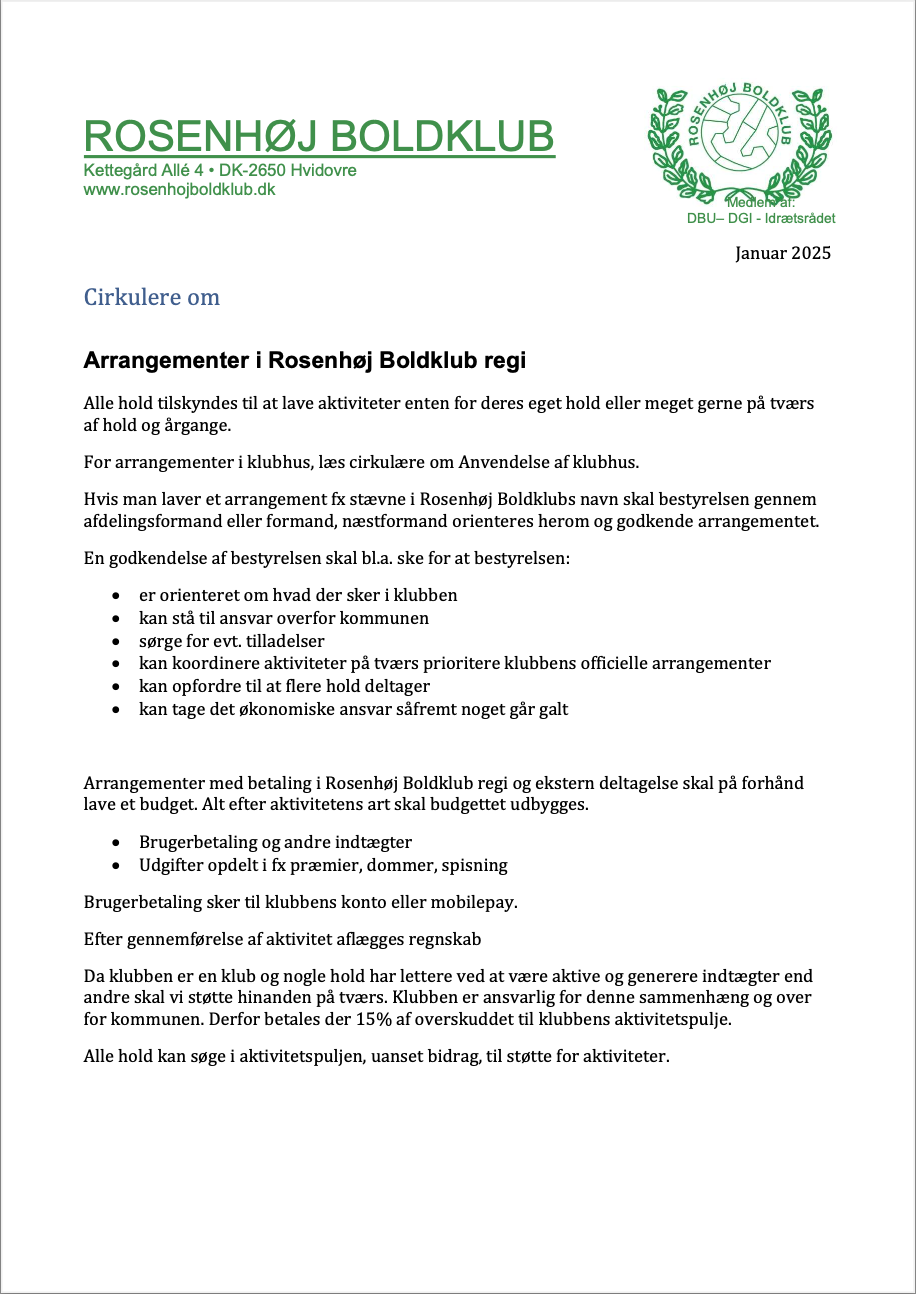 ROSENHØJ BOLDKLUB
Kettegård Allé 4 • DK-2650 Hvidovre
www.rosenhojboldklub.dk

ROSENHØJ BOLDKLUB

Medlem af:
DBU– DGI - Idrætsrådet

Januar 2025

Cirkulere om

Arrangementer i Rosenhøj Boldklub regi

Alle hold tilskyndes til at lave aktiviteter enten for deres eget hold eller meget gerne på tværs af hold og årgange.

For arrangementer i klubhus, læs cirkulære om Anvendelse af klubhus.

Hvis man laver et arrangement fx stævne i Rosenhøj Boldklubs navn skal bestyrelsen gennem afdelingsformand eller formand, næstformand orienteres herom og godkende arrangementet.

En godkendelse af bestyrelsen skal bl.a. ske for at bestyrelsen:

- er orienteret om hvad der sker i klubben
- kan stå til ansvar overfor kommunen
- sørge for evt. tilladelser
- kan koordinere aktiviteter på tværs prioritere klubbens officielle arrangementer
- kan opfordre til at flere hold deltager
- kan tage det økonomiske ansvar såfremt noget går galt

Arrangementer med betaling i Rosenhøj Boldklub regi og ekstern deltagelse skal på forhånd lave et budget. Alt efter aktivitetens art skal budgettet udbygges.

- Brugerbetaling og andre indtægter
- Udgifter opdelt i fx præmier, dommer, spisning

Brugerbetaling sker til klubbens konto eller mobilepay.

Efter gennemførelse af aktivitet aflægges regnskab

Da klubben er en klub og nogle hold har lettere ved at være aktive og generere indtægter end andre skal vi støtte hinanden på tværs. Klubben er ansvarlig for denne sammenhæng og over for kommunen. Derfor betales der 15% af overskuddet til klubbens aktivitetspulje.

Alle hold kan søge i aktivitetspuljen, uanset bidrag, til støtte for aktiviteter.